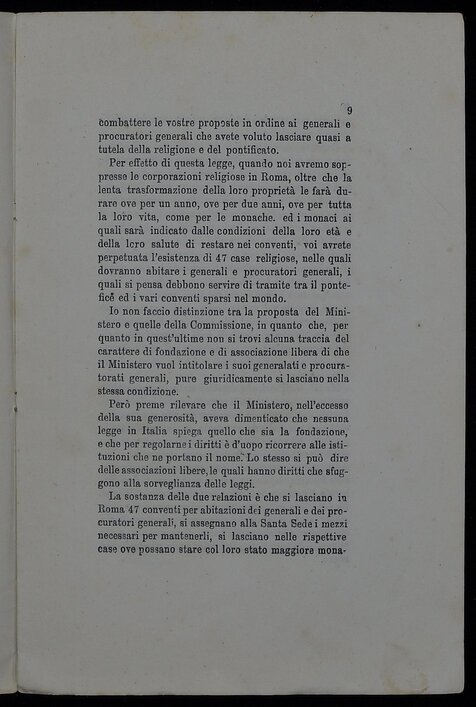 9

combattere le vostre proposte in ordine ai generali e procuratori generali che avete voluto lasciare quasi a tutela della religione e del pontificato.

Per effetto di questa legge, quando noi avremo soppresse le corporazioni religiose in Roma, oltre che la lenta trasformazione della loro proprietà le farà durare ove per un anno, ove per due anni, ove per tutta la loro vita, come per le monache. ed i monaci ai quali sarà indicato dalle condizioni della loro età e della loro salute di restare nei conventi, voi avrete perpetuata l'esistenza di 47 case religiose, nelle quali dovranno abitare i generali e procuratori generali, i quali si pensa debbono servire di tramite tra il pontefice ed i vari conventi sparsi nel mondo.

Io non faccio distinzione tra la proposta del Ministero e quelle della Commissione, in quanto che, per quanto in quest'ultime non si trovi alcuna traccia del carattere di fondazione e di associazione libera di che il Ministero vuol intitolare i suoi generalati e procuratorati generali, pure giuridicamente si lasciano nella stessa condizione.

Però preme rilevare che il Ministero, nell'eccesso della sua generosità, aveva dimenticato che nessuna legge in Italia spiega quello che sia la fondazione, e che per regolarne i diritti è d'uopo ricorrere alle istituzioni che ne portano il nome. Lo stesso si può dire delle associazioni libere, le quali hanno diritti che sfuggono alla sorveglianza delle leggi.

La sostanza delle due relazioni è che si lasciano in Roma 47 conventi per abitazioni dei generali e dei procuratori generali, si assegnano alla Santa Sede i mezzi necessari per mantenerli, si lasciano nelle rispettive case ove possano stare col loro stato maggiore mona-